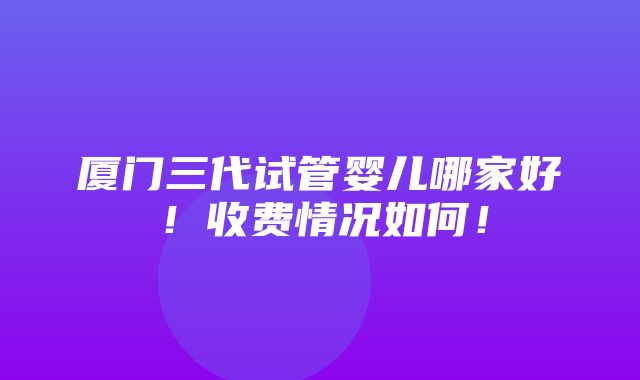 厦门三代试管婴儿哪家好！收费情况如何！